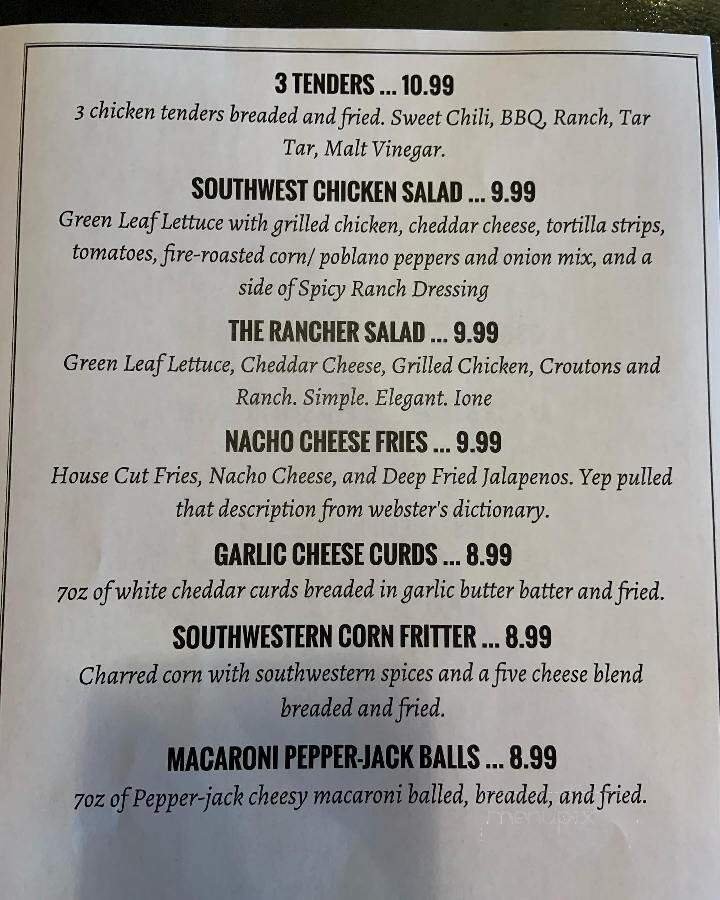 3 TENDERS ... 10.99
3 chicken tenders breaded and fried. Sweet Chili, BBQ, Ranch, Tar Tar, Malt Vinegar.

SOUTHWEST CHICKEN SALAD ... 9.99
Green Leaf Lettuce with grilled chicken, cheddar cheese, tortilla strips, tomatoes, fire-roasted corn/ poblano peppers and onion mix, and a side of Spicy Ranch Dressing

THE RANCHER SALAD ... 9.99
Green Leaf Lettuce, Cheddar Cheese, Grilled Chicken, Croutons and Ranch. Simple. Elegant. Ione

NACHO CHEESE FRIES ... 9.99
House Cut Fries, Nacho Cheese, and Deep Fried Jalapenos. Yep pulled that description from webster's dictionary.

GARLIC CHEESE CURDS ... 8.99
7oz of white cheddar curds breaded in garlic butter batter and fried.

SOUTHWESTERN CORN FRITTER ... 8.99
Charred corn with southwestern spices and a five cheese blend breaded and fried.

MACARONI PEPPER-JACK BALLS ... 8.99
7oz of Pepper-jack cheesy macaroni balled, breaded, and fried.

menupix